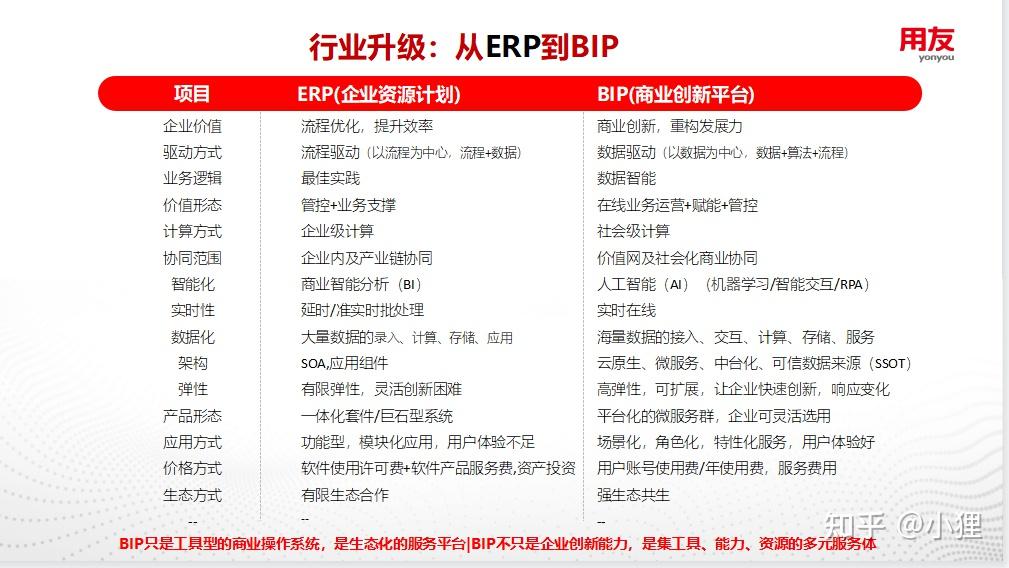 行业升级：从ERP到BIP

用友
yonyou

| 项目 | ERP(企业资源计划) | BIP(商业创新平台) |
|---|---|---|
| 企业价值 | 流程优化，提升效率 | 商业创新，重构发展力 |
| 驱动方式 | 流程驱动（以流程为中心，流程+数据） | 数据驱动（以数据为中心，数据+算法+流程） |
| 业务逻辑 | 最佳实践 | 数据智能 |
| 价值形态 | 管控+业务支撑 | 在线业务运营+赋能+管控 |
| 计算方式 | 企业级计算 | 社会级计算 |
| 协同范围 | 企业内及产业链协同 | 价值网及社会化商业协同 |
| 智能化 | 商业智能分析（BI） | 人工智能（AI）（机器学习/智能交互/RPA） |
| 实时性 | 延时/准实时批处理 | 实时在线 |
| 数据化 | 大量数据的录入、计算、存储、应用 | 海量数据的接入、交互、计算、存储、服务 |
| 架构 | SOA,应用组件 | 云原生、微服务、中台化、可信数据来源（SSOT） |
| 弹性 | 有限弹性，灵活创新困难 | 高弹性，可扩展，让企业快速创新，响应变化 |
| 产品形态 | 一体化套件/巨石型系统 | 平台化的微服务群，企业可灵活选用 |
| 应用方式 | 功能型，模块化应用，用户体验不足 | 场景化，角色化，特性化服务，用户体验好 |
| 价格方式 | 软件使用许可费+软件产品服务费,资产投资 | 用户账号使用费/年使用费，服务费用 |
| 生态方式 | 有限生态合作 | 强生态共生 |
| -- | -- | -- |

BIP只是工具型的商业操作系统，是生态化的服务平台|BIP不只是企业创新能力，是集工具、能力、资源的多元服务体

知乎 @小狸